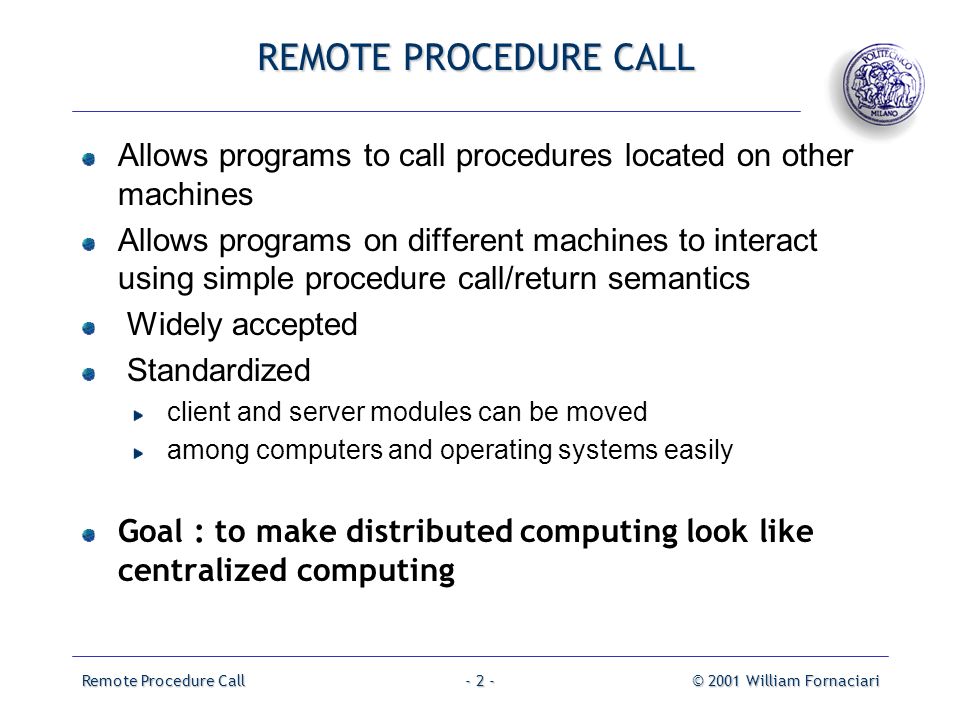 REMOTE PROCEDURE CALL

POLITECNICO MILANO

Allows programs to call procedures located on other machines

Allows programs on different machines to interact using simple procedure call/return semantics

Widely accepted

Standardized

client and server modules can be moved

among computers and operating systems easily

Goal : to make distributed computing look like centralized computing

Remote Procedure Call - 2 - © 2001 William Fornaciari